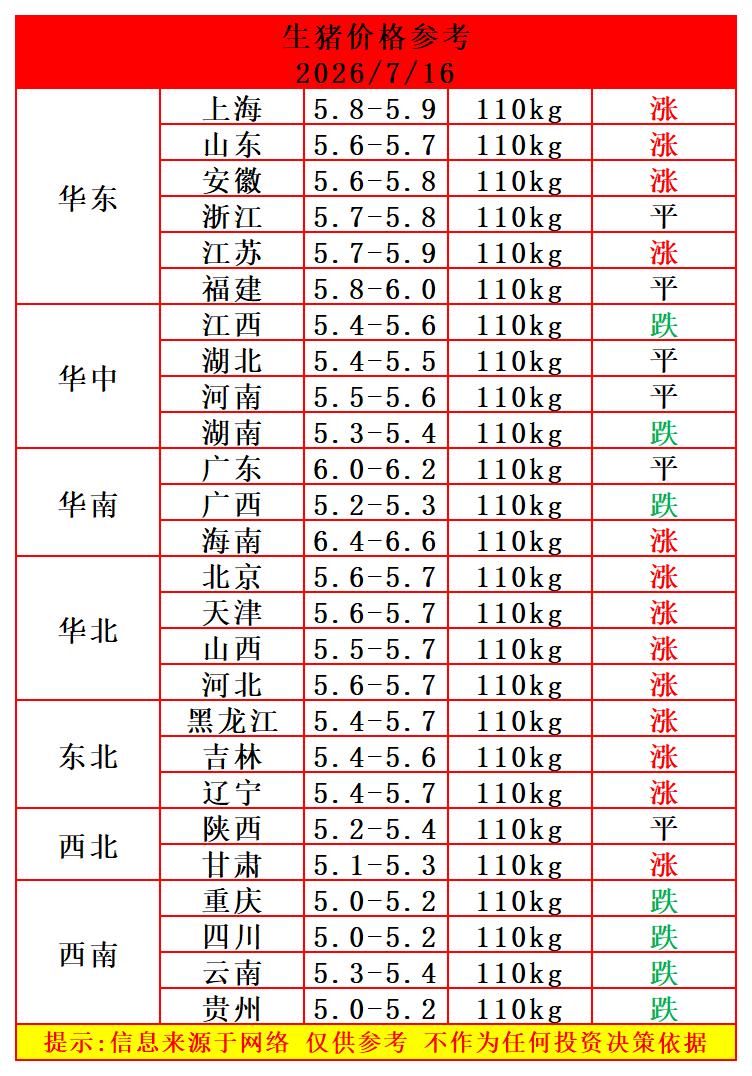 生猪价格参考
2026/7/16

| | | | | |
|---|---|---|---|---|
| 华东 | 上海 | 5.8-5.9 | 110kg | 涨 |
| | 山东 | 5.6-5.7 | 110kg | 涨 |
| | 安徽 | 5.6-5.8 | 110kg | 涨 |
| | 浙江 | 5.7-5.8 | 110kg | 平 |
| | 江苏 | 5.7-5.9 | 110kg | 涨 |
| | 福建 | 5.8-6.0 | 110kg | 平 |
| 华中 | 江西 | 5.4-5.6 | 110kg | 跌 |
| | 湖北 | 5.4-5.5 | 110kg | 平 |
| | 河南 | 5.5-5.6 | 110kg | 平 |
| | 湖南 | 5.3-5.4 | 110kg | 跌 |
| 华南 | 广东 | 6.0-6.2 | 110kg | 平 |
| | 广西 | 5.2-5.3 | 110kg | 跌 |
| | 海南 | 6.4-6.6 | 110kg | 涨 |
| 华北 | 北京 | 5.6-5.7 | 110kg | 涨 |
| | 天津 | 5.6-5.7 | 110kg | 涨 |
| | 山西 | 5.5-5.7 | 110kg | 涨 |
| | 河北 | 5.6-5.7 | 110kg | 涨 |
| 东北 | 黑龙江 | 5.4-5.7 | 110kg | 涨 |
| | 吉林 | 5.4-5.6 | 110kg | 涨 |
| | 辽宁 | 5.4-5.7 | 110kg | 涨 |
| 西北 | 陕西 | 5.2-5.4 | 110kg | 平 |
| | 甘肃 | 5.1-5.3 | 110kg | 涨 |
| 西南 | 重庆 | 5.0-5.2 | 110kg | 跌 |
| | 四川 | 5.0-5.2 | 110kg | 跌 |
| | 云南 | 5.3-5.4 | 110kg | 跌 |
| | 贵州 | 5.0-5.2 | 110kg | 跌 |

提示:信息来源于网络 仅供参考 不作为任何投资决策依据